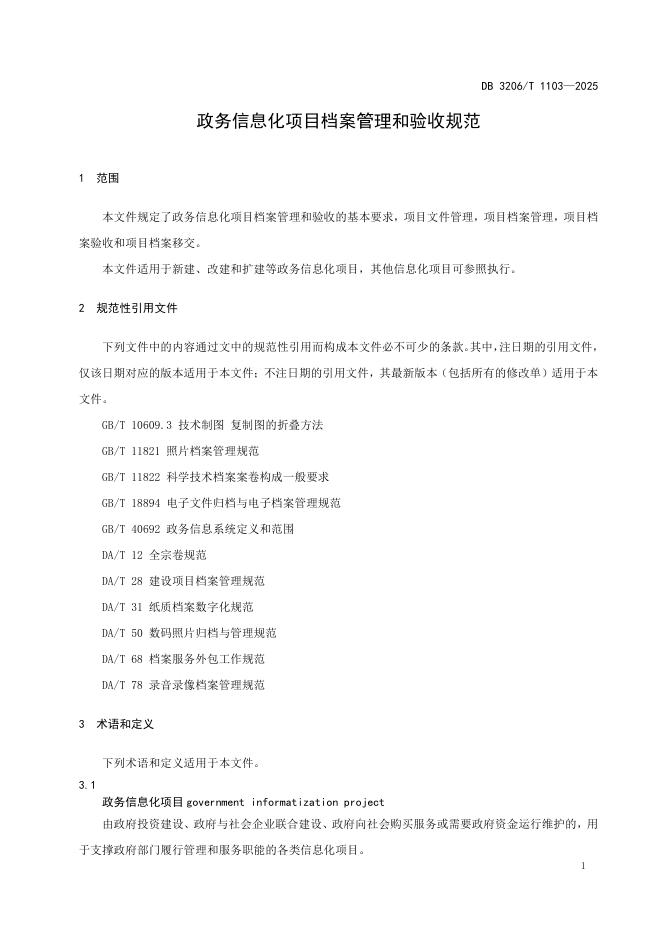 DB 3206/T 1103—2025

政务信息化项目档案管理和验收规范

1 范围

本文件规定了政务信息化项目档案管理和验收的基本要求，项目文件管理，项目档案管理，项目档案验收和项目档案移交。

本文件适用于新建、改建和扩建等政务信息化项目，其他信息化项目可参照执行。

2 规范性引用文件

下列文件中的内容通过文中的规范性引用而构成本文件必不可少的条款。其中，注日期的引用文件，仅该日期对应的版本适用于本文件；不注日期的引用文件，其最新版本（包括所有的修改单）适用于本文件。

GB/T 10609.3 技术制图 复制图的折叠方法

GB/T 11821 照片档案管理规范

GB/T 11822 科学技术档案案卷构成一般要求

GB/T 18894 电子文件归档与电子档案管理规范

GB/T 40692 政务信息系统定义和范围

DA/T 12 全宗卷规范

DA/T 28 建设项目档案管理规范

DA/T 31 纸质档案数字化规范

DA/T 50 数码照片归档与管理规范

DA/T 68 档案服务外包工作规范

DA/T 78 录音录像档案管理规范

3 术语和定义

下列术语和定义适用于本文件。

3.1

政务信息化项目 government informatization project

由政府投资建设、政府与社会企业联合建设、政府向社会购买服务或需要政府资金运行维护的，用于支撑政府部门履行管理和服务职能的各类信息化项目。

1